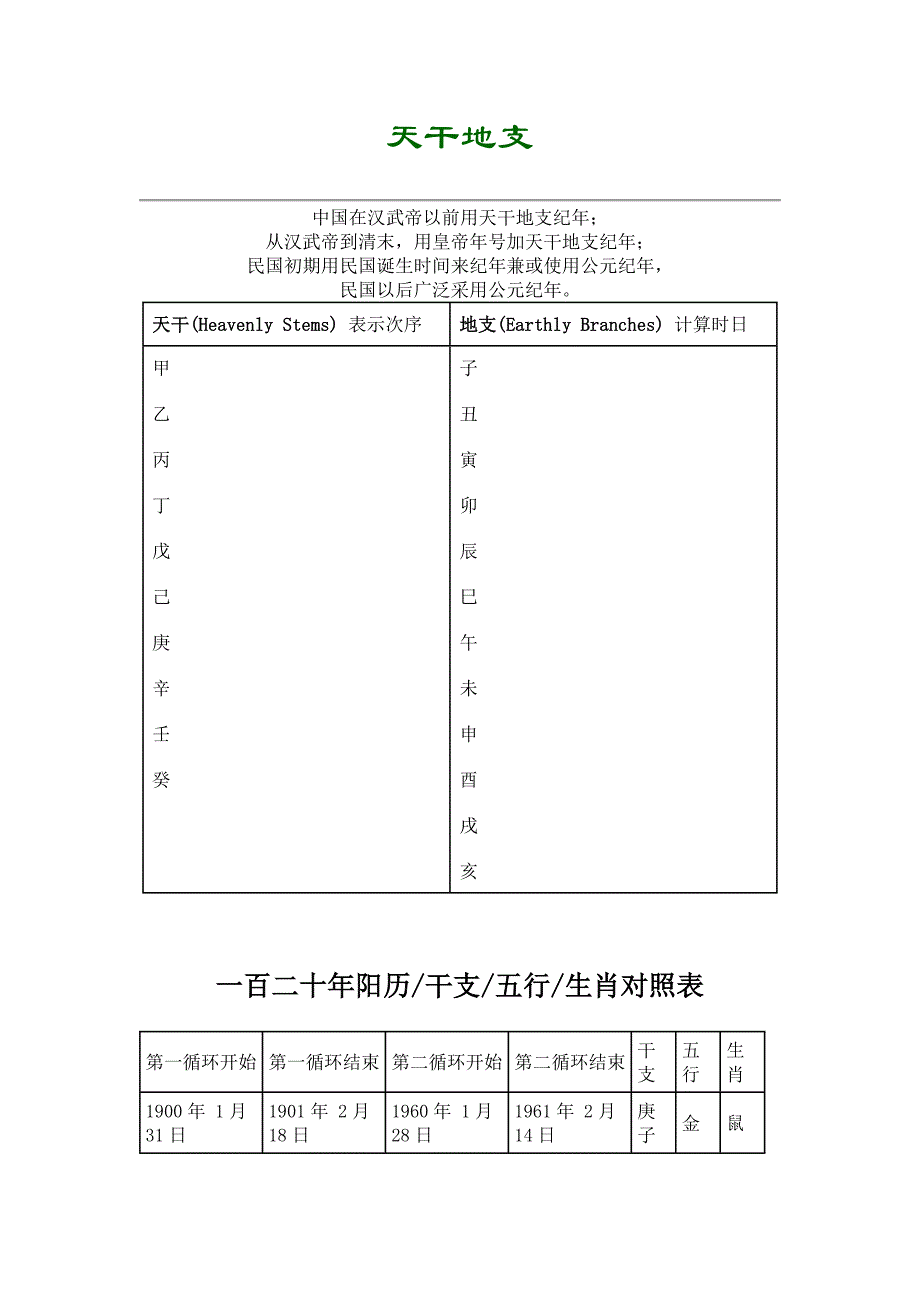 天干地支

中国在汉武帝以前用天干地支纪年；
从汉武帝到清末，用皇帝年号加天干地支纪年；
民国初期用民国诞生时间来纪年兼或使用公元纪年，
民国以后广泛采用公元纪年。

| 天干(Heavenly Stems) 表示次序 | 地支(Earthly Branches) 计算时日 |
|---|---|
| 甲 | 子 |
| 乙 | 丑 |
| 丙 | 寅 |
| 丁 | 卯 |
| 戊 | 辰 |
| 己 | 巳 |
| 庚 | 午 |
| 辛 | 未 |
| 壬 | 申 |
| 癸 | 酉 |
|  | 戌 |
|  | 亥 |

一百二十年阳历/干支/五行/生肖对照表

| 第一循环开始 | 第一循环结束 | 第二循环开始 | 第二循环结束 | 干支 | 五行 | 生肖 |
|---|---|---|---|---|---|---|
| 1900 年 1 月 31 日 | 1901 年 2 月 18 日 | 1960 年 1 月 28 日 | 1961 年 2 月 14 日 | 庚子 | 金 | 鼠 |